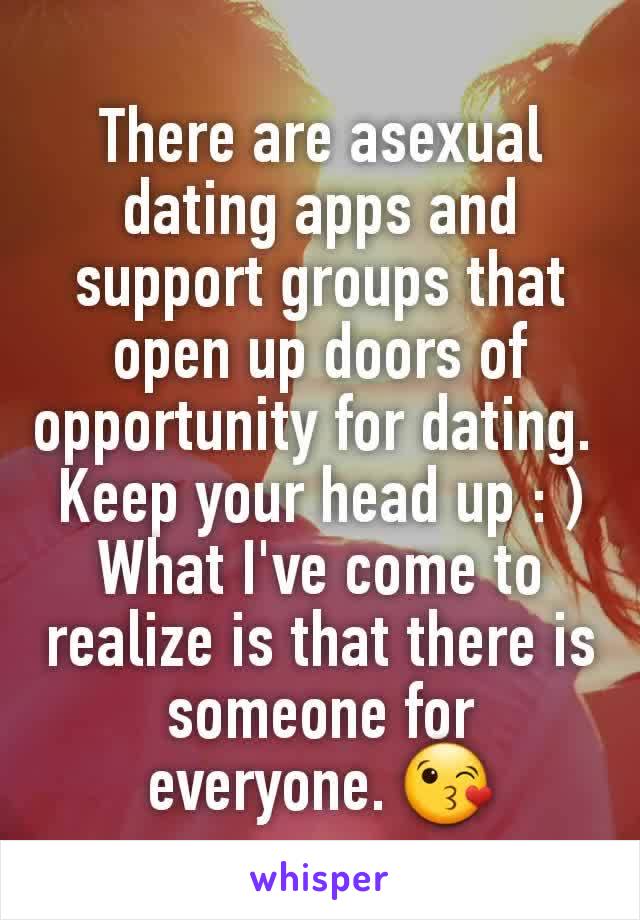 There are asexual dating apps and support groups that open up doors of opportunity for dating. Keep your head up : ) What I've come to realize is that there is someone for everyone. 😘

whisper